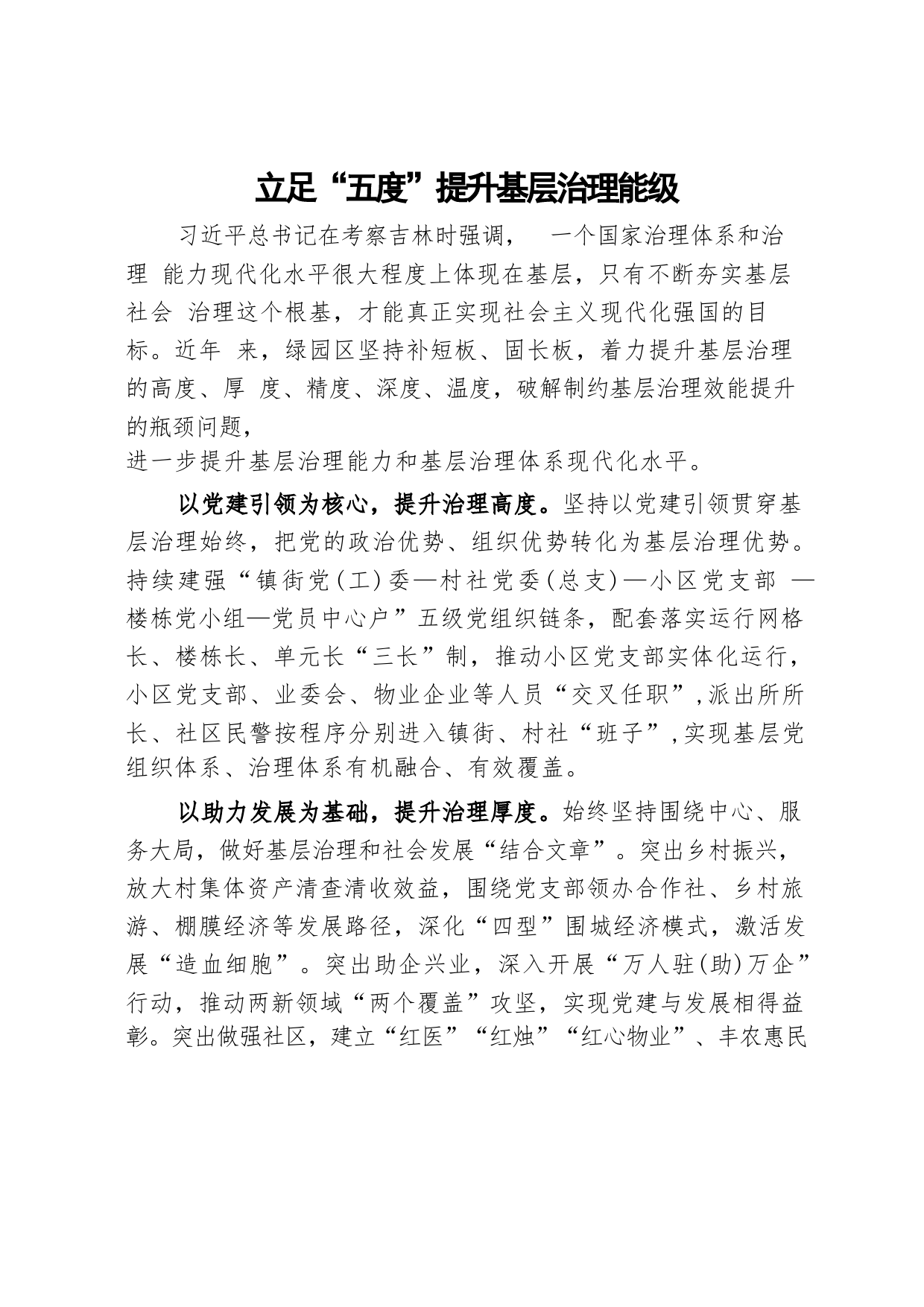 立足“五度”提升基层治理能级

习近平总书记在考察吉林时强调， 一个国家治理体系和治理 能力现代化水平很大程度上体现在基层，只有不断夯实基层社会 治理这个根基，才能真正实现社会主义现代化强国的目标。近年 来，绿园区坚持补短板、固长板，着力提升基层治理的高度、厚 度、精度、深度、温度，破解制约基层治理效能提升的瓶颈问题，
进一步提升基层治理能力和基层治理体系现代化水平。

以党建引领为核心，提升治理高度。坚持以党建引领贯穿基层治理始终，把党的政治优势、组织优势转化为基层治理优势。持续建强“镇街党(工)委—村社党委(总支)—小区党支部 —楼栋党小组—党员中心户”五级党组织链条，配套落实运行网格长、楼栋长、单元长“三长”制，推动小区党支部实体化运行，小区党支部、业委会、物业企业等人员“交叉任职”,派出所所长、社区民警按程序分别进入镇街、村社“班子”,实现基层党组织体系、治理体系有机融合、有效覆盖。

以助力发展为基础，提升治理厚度。始终坚持围绕中心、服务大局，做好基层治理和社会发展“结合文章”。突出乡村振兴，放大村集体资产清查清收效益，围绕党支部领办合作社、乡村旅游、棚膜经济等发展路径，深化“四型”围城经济模式，激活发展“造血细胞”。突出助企兴业，深入开展“万人驻(助)万企”行动，推动两新领域“两个覆盖”攻坚，实现党建与发展相得益彰。突出做强社区，建立“红医”“红烛”“红心物业”、丰农惠民